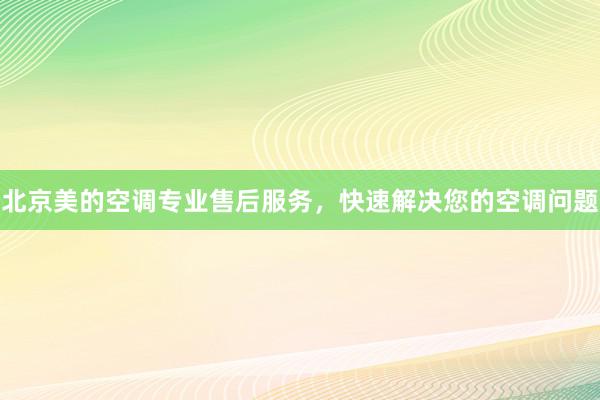 北京美的空调专业售后服务，快速解决您的空调问题